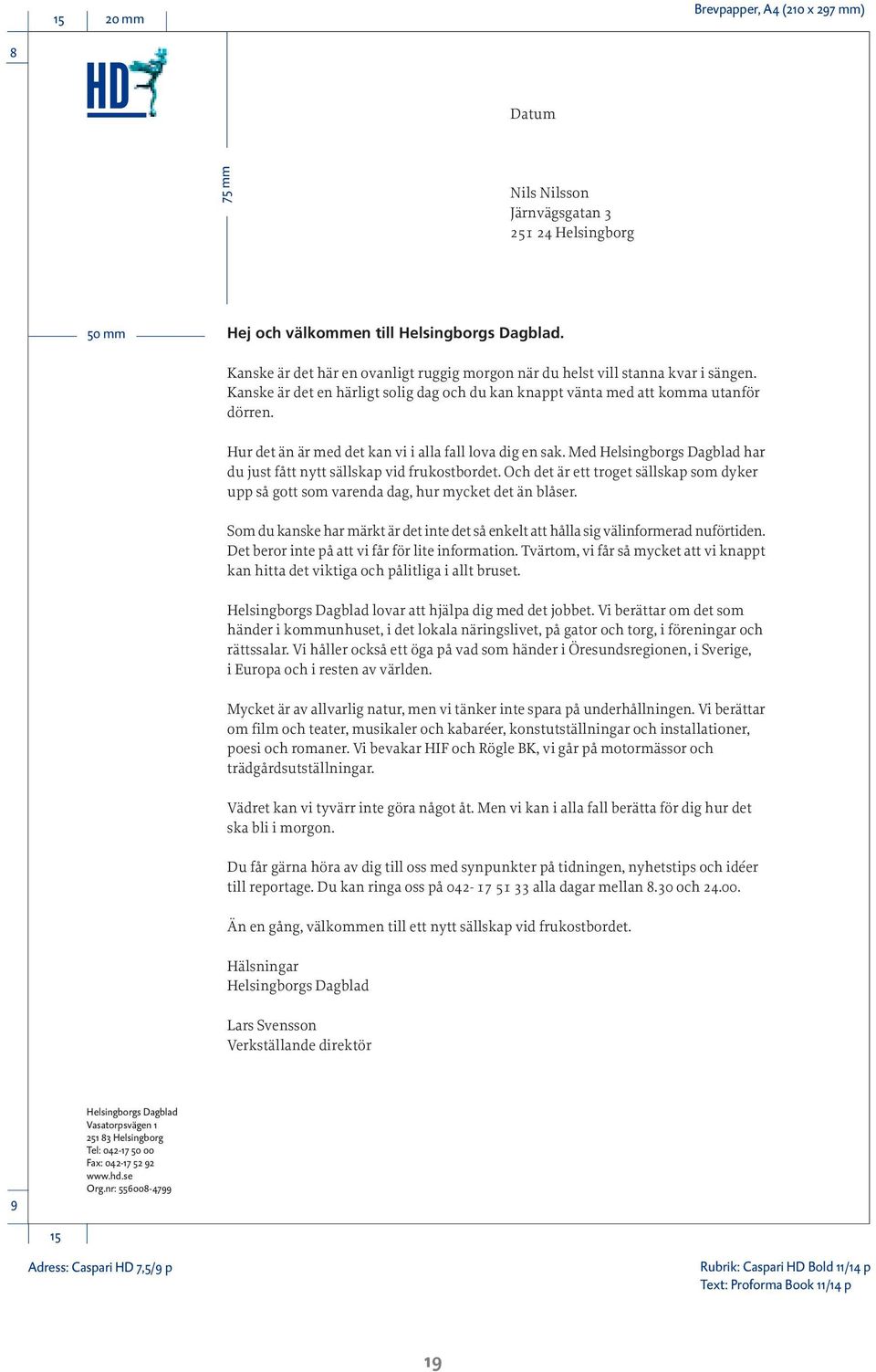 15 20 mm

Brevpapper, A4 (210 x 297 mm)

8

HD

Datum

75 mm

Nils Nilsson
Järnvägsgatan 3
251 24 Helsingborg

50 mm

Hej och välkommen till Helsingborgs Dagblad.

Kanske är det här en ovanligt ruggig morgon när du helst vill stanna kvar i sängen. Kanske är det en härligt solig dag och du kan knappt vänta med att komma utanför dörren.

Hur det än är med det kan vi i alla fall lova dig en sak. Med Helsingborgs Dagblad har du just fått nytt sällskap vid frukostbordet. Och det är ett troget sällskap som dyker upp så gott som varenda dag, hur mycket det än blåser.

Som du kanske har märkt är det inte det så enkelt att hålla sig välinformerad nuförtiden. Det beror inte på att vi får för lite information. Tvärtom, vi får så mycket att vi knappt kan hitta det viktiga och pålitliga i allt bruset.

Helsingborgs Dagblad lovar att hjälpa dig med det jobbet. Vi berättar om det som händer i kommunhuset, i det lokala näringslivet, på gator och torg, i föreningar och rättssalar. Vi håller också ett öga på vad som händer i Öresundsregionen, i Sverige, i Europa och i resten av världen.

Mycket är av allvarlig natur, men vi tänker inte spara på underhållningen. Vi berättar om film och teater, musikaler och kabaréer, konstutställningar och installationer, poesi och romaner. Vi bevakar HIF och Rögle BK, vi går på motormässor och trädgårdsutställningar.

Vädret kan vi tyvärr inte göra något åt. Men vi kan i alla fall berätta för dig hur det ska bli i morgon.

Du får gärna höra av dig till oss med synpunkter på tidningen, nyhetstips och idéer till reportage. Du kan ringa oss på 042- 17 51 33 alla dagar mellan 8.30 och 24.00.

Än en gång, välkommen till ett nytt sällskap vid frukostbordet.

Hälsningar
Helsingborgs Dagblad

Lars Svensson
Verkställande direktör

Helsingborgs Dagblad
Vasatorpsvägen 1
251 83 Helsingborg
Tel: 042-17 50 00
Fax: 042-17 52 92
www.hd.se
Org.nr: 556008-4799

9

15

Adress: Caspari HD 7,5/9 p

Rubrik: Caspari HD Bold 11/14 p
Text: Proforma Book 11/14 p

19